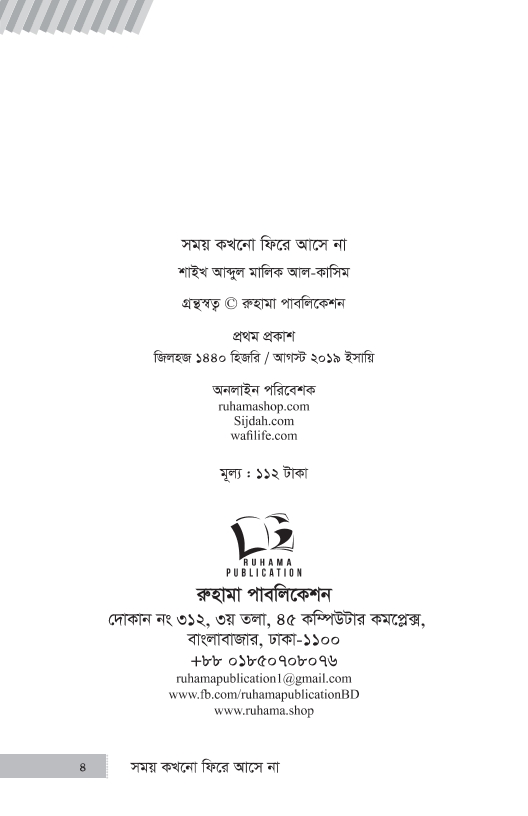 সময় কখনো ফিরে আসে না

শাইখ আব্দুল মালিক আল-কাসিম

গ্রন্থস্বত্ব © রুহামা পাবলিকেশন

প্রথম প্রকাশ
জিলহজ ১৪৪০ হিজরি / আগস্ট ২০১৯ ইসায়ি

অনলাইন পরিবেশক
ruhamashop.com
Sijdah.com
wafilife.com

মূল্য : ১১২ টাকা

RUHAMA PUBLICATION

রুহামা পাবলিকেশন
দোকান নং ৩১২, ৩য় তলা, ৪৫ কম্পিউটার কমপ্লেক্স,
বাংলাবাজার, ঢাকা-১১০০
+৮৮ ০১৮৫০৭০৮০৭৬
ruhamapublication1@gmail.com
www.fb.com/ruhamapublicationBD
www.ruhama.shop

৪ সময় কখনো ফিরে আসে না